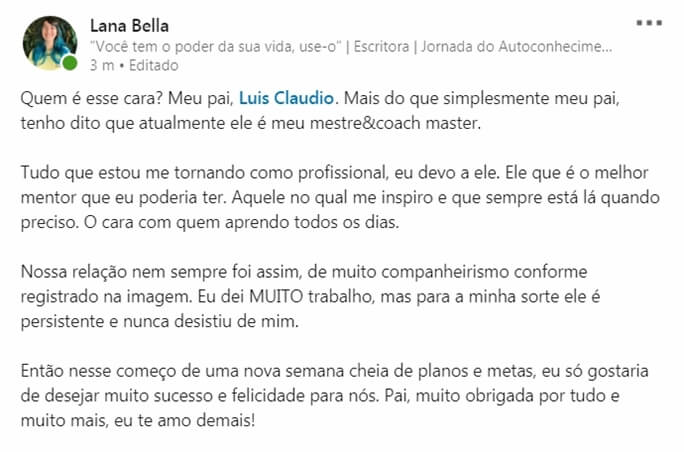 Lana Bella
"Você tem o poder da sua vida, use-o" | Escritora | Jornada do Autoconhecime...
3 m • Editado

Quem é esse cara? Meu pai, Luis Claudio. Mais do que simplesmente meu pai, tenho dito que atualmente ele é meu mestre&coach master.

Tudo que estou me tornando como profissional, eu devo a ele. Ele que é o melhor mentor que eu poderia ter. Aquele no qual me inspiro e que sempre está lá quando preciso. O cara com quem aprendo todos os dias.

Nossa relação nem sempre foi assim, de muito companheirismo conforme registrado na imagem. Eu dei MUITO trabalho, mas para a minha sorte ele é persistente e nunca desistiu de mim.

Então nesse começo de uma nova semana cheia de planos e metas, eu só gostaria de desejar muito sucesso e felicidade para nós. Pai, muito obrigada por tudo e muito mais, eu te amo demais!